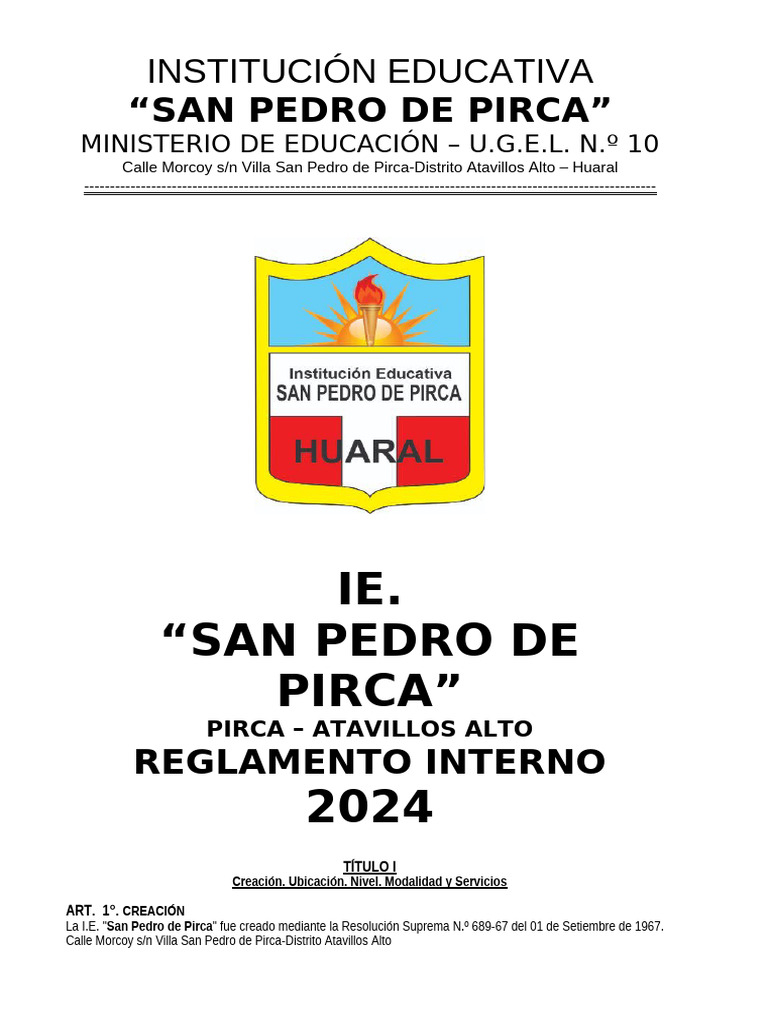 INSTITUCIÓN EDUCATIVA
"SAN PEDRO DE PIRCA"
MINISTERIO DE EDUCACIÓN – U.G.E.L. N.º 10
Calle Morcoy s/n Villa San Pedro de Pirca-Distrito Atavillos Alto – Huaral

Institución Educativa
SAN PEDRO DE PIRCA
HUARAL

IE.
"SAN PEDRO DE PIRCA"
PIRCA – ATAVILLOS ALTO
REGLAMENTO INTERNO
2024

TÍTULO I
Creación. Ubicación. Nivel. Modalidad y Servicios

ART. 1°. CREACIÓN
La I.E. "San Pedro de Pirca" fue creado mediante la Resolución Suprema N.º 689-67 del 01 de Setiembre de 1967.
Calle Morcoy s/n Villa San Pedro de Pirca-Distrito Atavillos Alto